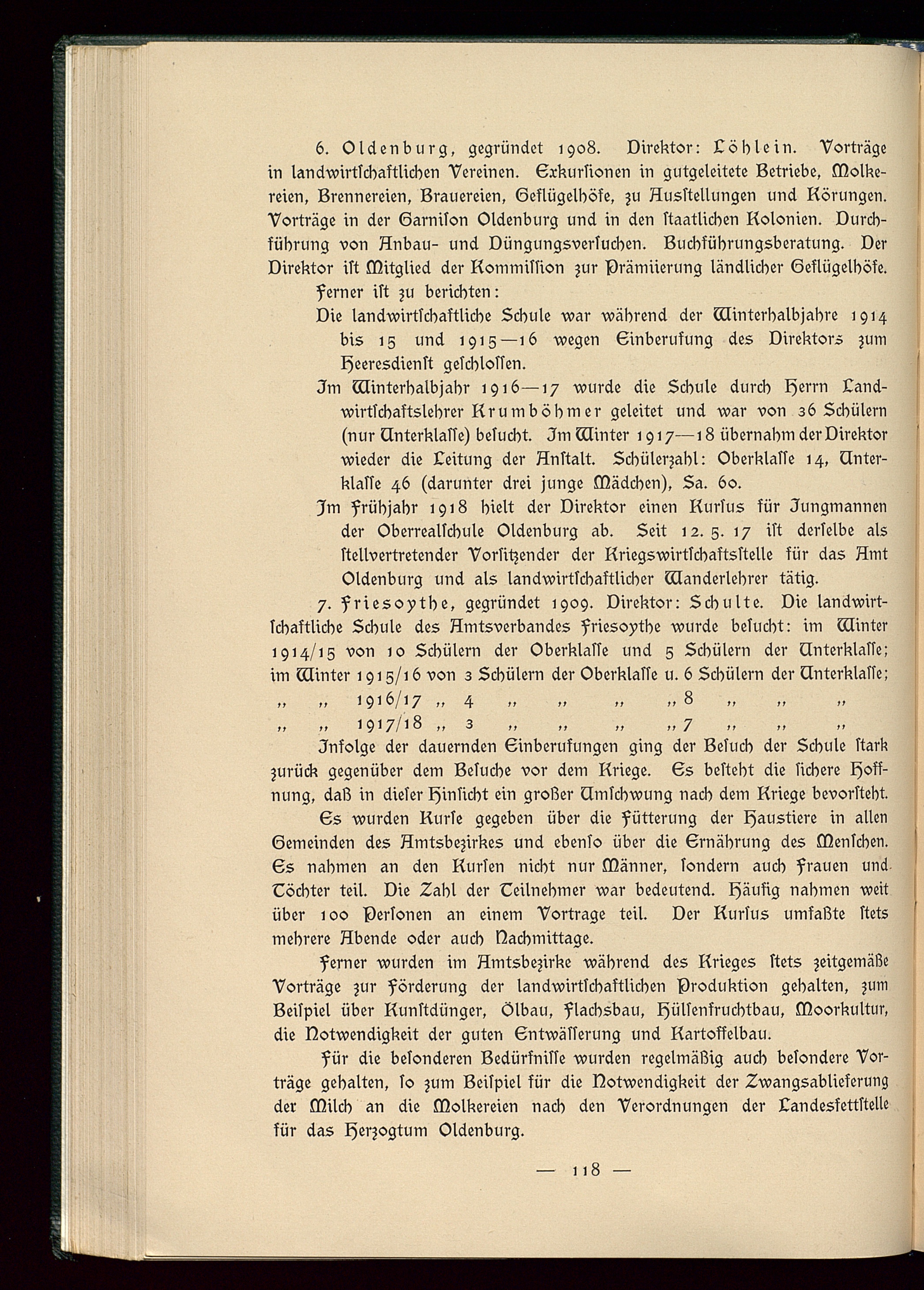 6. Oldenburg, gegründet 1908. Direktor: Löhlein. Vorträge in landwirtschaftlichen Vereinen. Exkursionen in gutgeleitete Betriebe, Molkereien, Brennereien, Brauereien, Geflügelhöfe, zu Ausstellungen und Körungen. Vorträge in der Garnison Oldenburg und in den staatlichen Kolonien. Durchführung von Anbau- und Düngungsversuchen. Buchführungsberatung. Der Direktor ist Mitglied der Kommission zur Prämiierung ländlicher Geflügelhöfe.

Ferner ist zu berichten:

Die landwirtschaftliche Schule war während der Winterhalbjahre 1914 bis 15 und 1915—16 wegen Einberufung des Direktors zum Heeresdienst geschlossen.

Im Winterhalbjahr 1916—17 wurde die Schule durch Herrn Landwirtschaftslehrer Krumböhmer geleitet und war von 36 Schülern (nur Unterklasse) besucht. Im Winter 1917—18 übernahm der Direktor wieder die Leitung der Anstalt. Schülerzahl: Oberklasse 14, Unterklasse 46 (darunter drei junge Mädchen), Sa. 60.

Im Frühjahr 1918 hielt der Direktor einen Kursus für Jungmannen der Oberrealschule Oldenburg ab. Seit 12. 5. 17 ist derselbe als stellvertretender Vorsitzender der Kriegswirtschaftsstelle für das Amt Oldenburg und als landwirtschaftlicher Wanderlehrer tätig.

7. Friesoythe, gegründet 1909. Direktor: Schulte. Die landwirtschaftliche Schule des Amtsverbandes Friesoythe wurde besucht: im Winter 1914/15 von 10 Schülern der Oberklasse und 5 Schülern der Unterklasse; im Winter 1915/16 von 3 Schülern der Oberklasse u. 6 Schülern der Unterklasse;
„ „ 1916/17 „ 4 „ „ „ „ 8 „ „ „
„ „ 1917/18 „ 3 „ „ „ „ 7 „ „ „

Infolge der dauernden Einberufungen ging der Besuch der Schule stark zurück gegenüber dem Besuche vor dem Kriege. Es besteht die sichere Hoffnung, daß in dieser Hinsicht ein großer Umschwung nach dem Kriege bevorsteht.

Es wurden Kurse gegeben über die Fütterung der Haustiere in allen Gemeinden des Amtsbezirkes und ebenso über die Ernährung des Menschen. Es nahmen an den Kursen nicht nur Männer, sondern auch Frauen und Töchter teil. Die Zahl der Teilnehmer war bedeutend. Häufig nahmen weit über 100 Personen an einem Vortrage teil. Der Kursus umfaßte stets mehrere Abende oder auch Nachmittage.

Ferner wurden im Amtsbezirke während des Krieges stets zeitgemäße Vorträge zur Förderung der landwirtschaftlichen Produktion gehalten, zum Beispiel über Kunstdünger, Ölbau, Flachsbau, Hülsenfruchtbau, Moorkultur, die Notwendigkeit der guten Entwässerung und Kartoffelbau.

Für die besonderen Bedürfnisse wurden regelmäßig auch besondere Vorträge gehalten, so zum Beispiel für die Notwendigkeit der Zwangsablieferung der Milch an die Molkereien nach den Verordnungen der Landesfettstelle für das Herzogtum Oldenburg.

— 118 —